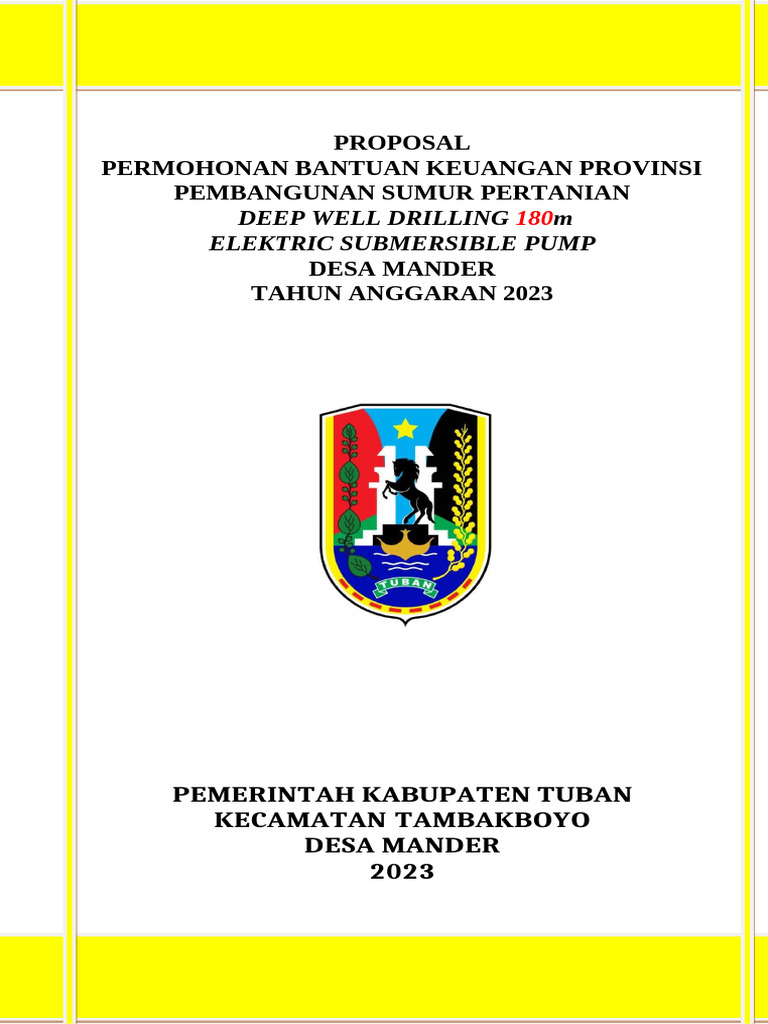 PROPOSAL
PERMOHONAN BANTUAN KEUANGAN PROVINSI
PEMBANGUNAN SUMUR PERTANIAN
DEEP WELL DRILLING 180m
ELEKTRIC SUBMERSIBLE PUMP
DESA MANDER
TAHUN ANGGARAN 2023

TUBAN

PEMERINTAH KABUPATEN TUBAN
KECAMATAN TAMBAKBOYO
DESA MANDER
2023